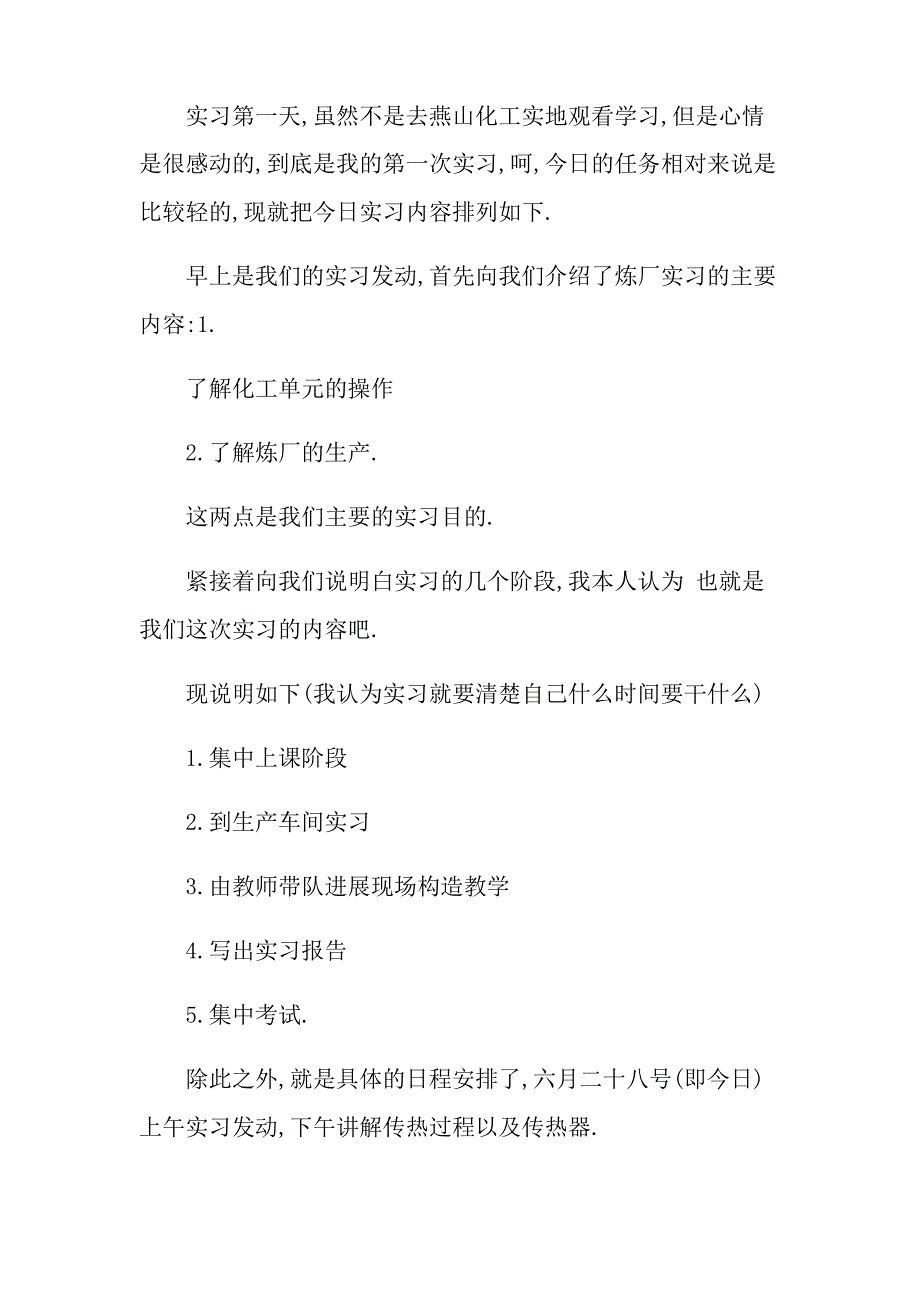 实习第一天,虽然不是去燕山化工实地观看学习,但是心情是很感动的,到底是我的第一次实习,呵,今日的任务相对来说是比较轻的,现就把今日实习内容排列如下.

早上是我们的实习发动,首先向我们介绍了炼厂实习的主要内容:1.

了解化工单元的操作

2.了解炼厂的生产.

这两点是我们主要的实习目的.

紧接着向我们说明白实习的几个阶段,我本人认为 也就是我们这次实习的内容吧.

现说明如下(我认为实习就要清楚自己什么时间要干什么)

1.集中上课阶段

2.到生产车间实习

3.由教师带队进展现场构造教学

4.写出实习报告

5.集中考试.

除此之外,就是具体的日程安排了,六月二十八号(即今日)上午实习发动,下午讲解传热过程以及传热器.